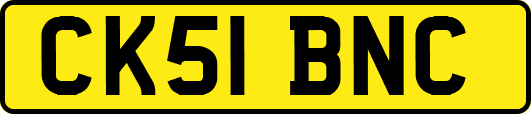 CK51 BNC